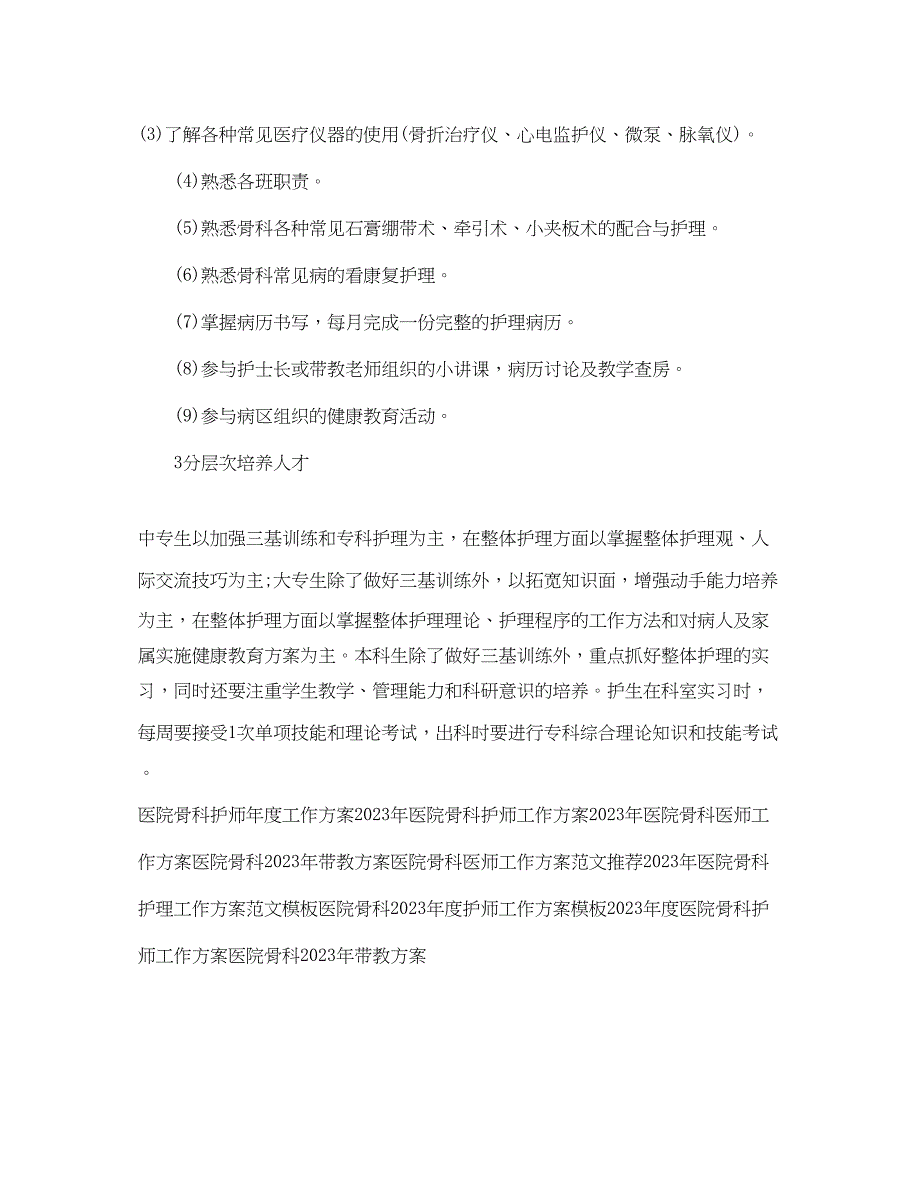 (3)了解各种常见医疗仪器的使用(骨折治疗仪、心电监护仪、微泵、脉氧仪)。

(4)熟悉各班职责。

(5)熟悉骨科各种常见石膏绷带术、牵引术、小夹板术的配合与护理。

(6)熟悉骨科常见病的看康复护理。

(7)掌握病历书写，每月完成一份完整的护理病历。

(8)参与护士长或带教老师组织的小讲课，病历讨论及教学查房。

(9)参与病区组织的健康教育活动。

3分层次培养人才

中专生以加强三基训练和专科护理为主，在整体护理方面以掌握整体护理观、人际交流技巧为主;大专生除了做好三基训练外，以拓宽知识面，增强动手能力培养为主，在整体护理方面以掌握整体护理理论、护理程序的工作方法和对病人及家属实施健康教育方案为主。本科生除了做好三基训练外，重点抓好整体护理的实习，同时还要注重学生教学、管理能力和科研意识的培养。护生在科室实习时，每周要接受1次单项技能和理论考试，出科时要进行专科综合理论知识和技能考试。

医院骨科护师年度工作方案2023年医院骨科护师工作方案2023年医院骨科医师工作方案医院骨科2023年带教方案医院骨科医师工作方案范文推荐2023年医院骨科护理工作方案范文模板医院骨科2023年度护师工作方案模板2023年度医院骨科护师工作方案医院骨科2023年带教方案